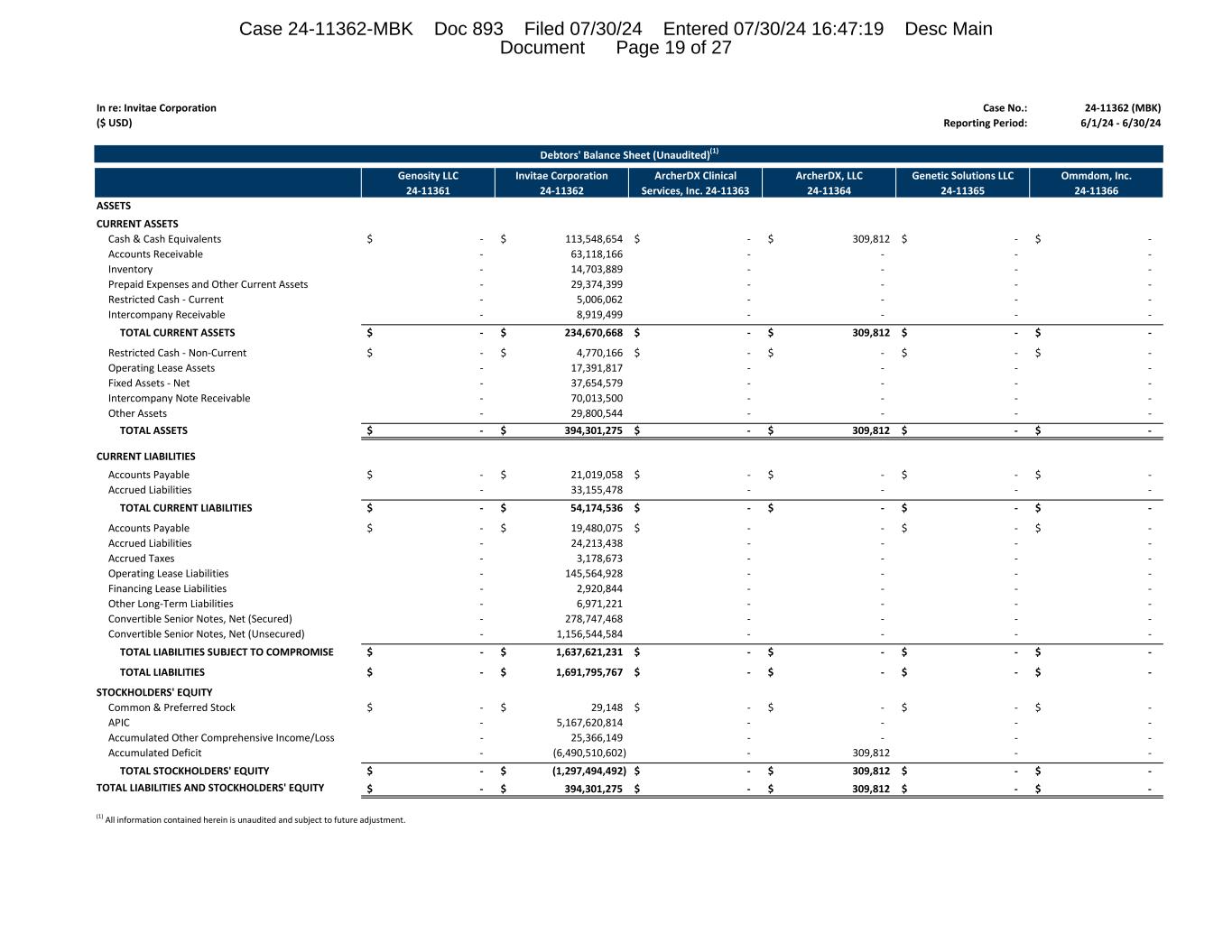 Case 24-11362-MBK Doc 893 Filed 07/30/24 Entered 07/30/24 16:47:19 Desc Main Document Page 19 of 27

In re: Invitae Corporation
($ USD)

Case No.: 24-11362 (MBK)
Reporting Period: 6/1/24 - 6/30/24

Debtors' Balance Sheet (Unaudited)$^{(1)}$

| | Genosity LLC 24-11361 | Invitae Corporation 24-11362 | ArcherDX Clinical Services, Inc. 24-11363 | ArcherDX, LLC 24-11364 | Genetic Solutions LLC 24-11365 | Ommdom, Inc. 24-11366 |
|---|---|---|---|---|---|---|
| ASSETS | | | | | | |
| CURRENT ASSETS | | | | | | |
| Cash & Cash Equivalents | $ - | $ 113,548,654 | $ - | $ 309,812 | $ - | $ - |
| Accounts Receivable | - | 63,118,166 | - | - | - | - |
| Inventory | - | 14,703,889 | - | - | - | - |
| Prepaid Expenses and Other Current Assets | - | 29,374,399 | - | - | - | - |
| Restricted Cash - Current | - | 5,006,062 | - | - | - | - |
| Intercompany Receivable | - | 8,919,499 | - | - | - | - |
| TOTAL CURRENT ASSETS | $ - | $ 234,670,668 | $ - | $ 309,812 | $ - | $ - |
| Restricted Cash - Non-Current | $ - | $ 4,770,166 | $ - | $ - | $ - | $ - |
| Operating Lease Assets | - | 17,391,817 | - | - | - | - |
| Fixed Assets - Net | - | 37,654,579 | - | - | - | - |
| Intercompany Note Receivable | - | 70,013,500 | - | - | - | - |
| Other Assets | - | 29,800,544 | - | - | - | - |
| TOTAL ASSETS | $ - | $ 394,301,275 | $ - | $ 309,812 | $ - | $ - |
| CURRENT LIABILITIES | | | | | | |
| Accounts Payable | $ - | $ 21,019,058 | $ - | $ - | $ - | $ - |
| Accrued Liabilities | - | 33,155,478 | - | - | - | - |
| TOTAL CURRENT LIABILITIES | $ - | $ 54,174,536 | $ - | $ - | $ - | $ - |
| Accounts Payable | $ - | $ 19,480,075 | $ - | - | $ - | $ - |
| Accrued Liabilities | - | 24,213,438 | - | - | - | - |
| Accrued Taxes | - | 3,178,673 | - | - | - | - |
| Operating Lease Liabilities | - | 145,564,928 | - | - | - | - |
| Financing Lease Liabilities | - | 2,920,844 | - | - | - | - |
| Other Long-Term Liabilities | - | 6,971,221 | - | - | - | - |
| Convertible Senior Notes, Net (Secured) | - | 278,747,468 | - | - | - | - |
| Convertible Senior Notes, Net (Unsecured) | - | 1,156,544,584 | - | - | - | - |
| TOTAL LIABILITIES SUBJECT TO COMPROMISE | $ - | $ 1,637,621,231 | $ - | $ - | $ - | $ - |
| TOTAL LIABILITIES | $ - | $ 1,691,795,767 | $ - | $ - | $ - | $ - |
| STOCKHOLDERS' EQUITY | | | | | | |
| Common & Preferred Stock | $ - | $ 29,148 | $ - | $ - | $ - | $ - |
| APIC | - | 5,167,620,814 | - | - | - | - |
| Accumulated Other Comprehensive Income/Loss | - | 25,366,149 | - | - | - | - |
| Accumulated Deficit | - | (6,490,510,602) | - | 309,812 | - | - |
| TOTAL STOCKHOLDERS' EQUITY | $ - | $ (1,297,494,492) | $ - | $ 309,812 | $ - | $ - |
| TOTAL LIABILITIES AND STOCKHOLDERS' EQUITY | $ - | $ 394,301,275 | $ - | $ 309,812 | $ - | $ - |

$^{(1)}$ All information contained herein is unaudited and subject to future adjustment.